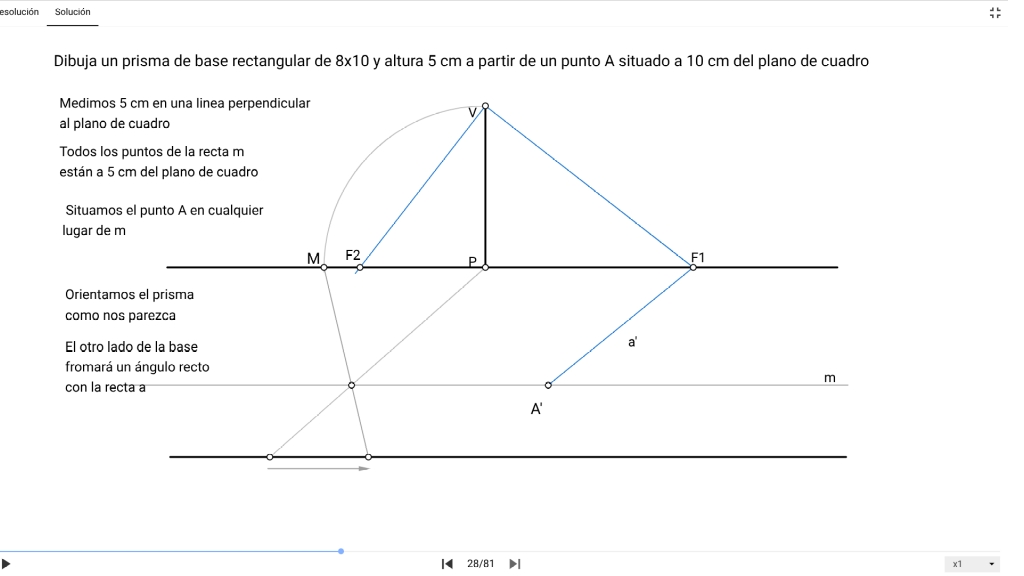 esolución Solución

Dibuja un prisma de base rectangular de 8x10 y altura 5 cm a partir de un punto A situado a 10 cm del plano de cuadro

Medimos 5 cm en una linea perpendicular al plano de cuadro

Todos los puntos de la recta m están a 5 cm del plano de cuadro

Situamos el punto A en cualquier lugar de m

Orientamos el prisma como nos parezca

El otro lado de la base fromará un ángulo recto con la recta a

V

M

F2

P

F1

a'

m

A'

28/81

x1